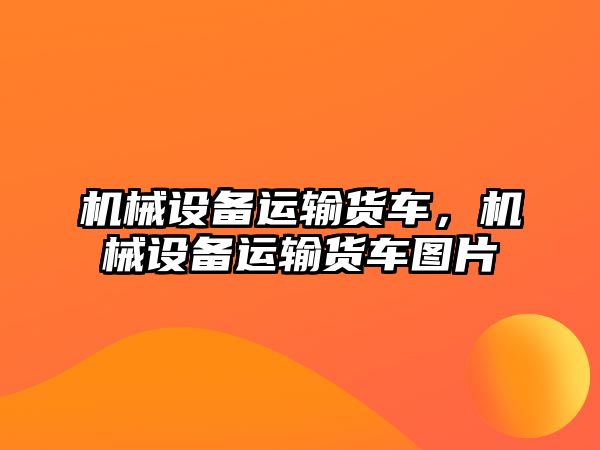 机械设备运输货车，机械设备运输货车图片